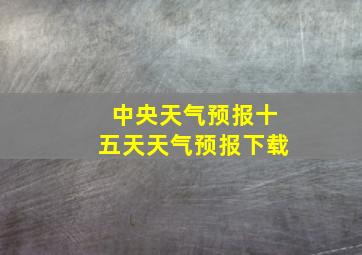 中央天气预报十五天天气预报下载